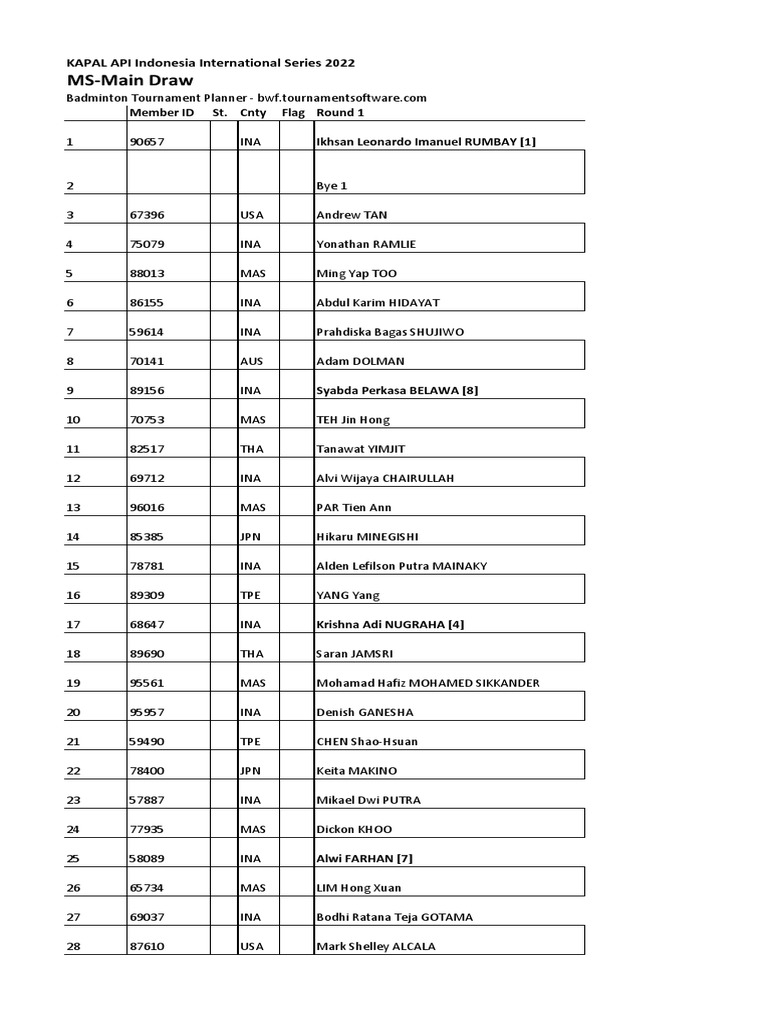 KAPAL API Indonesia International Series 2022
MS-Main Draw
Badminton Tournament Planner - bwf.tournamentsoftware.com

| | Member ID | St. | Cnty | Flag | Round 1 |
|---|---|---|---|---|---|
| 1 | 90657 | | INA | | Ikhsan Leonardo Imanuel RUMBAY [1] |
| 2 | | | | | Bye 1 |
| 3 | 67396 | | USA | | Andrew TAN |
| 4 | 75079 | | INA | | Yonathan RAMLIE |
| 5 | 88013 | | MAS | | Ming Yap TOO |
| 6 | 86155 | | INA | | Abdul Karim HIDAYAT |
| 7 | 59614 | | INA | | Prahdiska Bagas SHUJIWO |
| 8 | 70141 | | AUS | | Adam DOLMAN |
| 9 | 89156 | | INA | | Syabda Perkasa BELAWA [8] |
| 10 | 70753 | | MAS | | TEH Jin Hong |
| 11 | 82517 | | THA | | Tanawat YIMJIT |
| 12 | 69712 | | INA | | Alvi Wijaya CHAIRULLAH |
| 13 | 96016 | | MAS | | PAR Tien Ann |
| 14 | 85385 | | JPN | | Hikaru MINEGISHI |
| 15 | 78781 | | INA | | Alden Lefilson Putra MAINAKY |
| 16 | 89309 | | TPE | | YANG Yang |
| 17 | 68647 | | INA | | Krishna Adi NUGRAHA [4] |
| 18 | 89690 | | THA | | Saran JAMSRI |
| 19 | 95561 | | MAS | | Mohamad Hafiz MOHAMED SIKKANDER |
| 20 | 95957 | | INA | | Denish GANESHA |
| 21 | 59490 | | TPE | | CHEN Shao-Hsuan |
| 22 | 78400 | | JPN | | Keita MAKINO |
| 23 | 57887 | | INA | | Mikael Dwi PUTRA |
| 24 | 77935 | | MAS | | Dickon KHOO |
| 25 | 58089 | | INA | | Alwi FARHAN [7] |
| 26 | 65734 | | MAS | | LIM Hong Xuan |
| 27 | 69037 | | INA | | Bodhi Ratana Teja GOTAMA |
| 28 | 87610 | | USA | | Mark Shelley ALCALA |